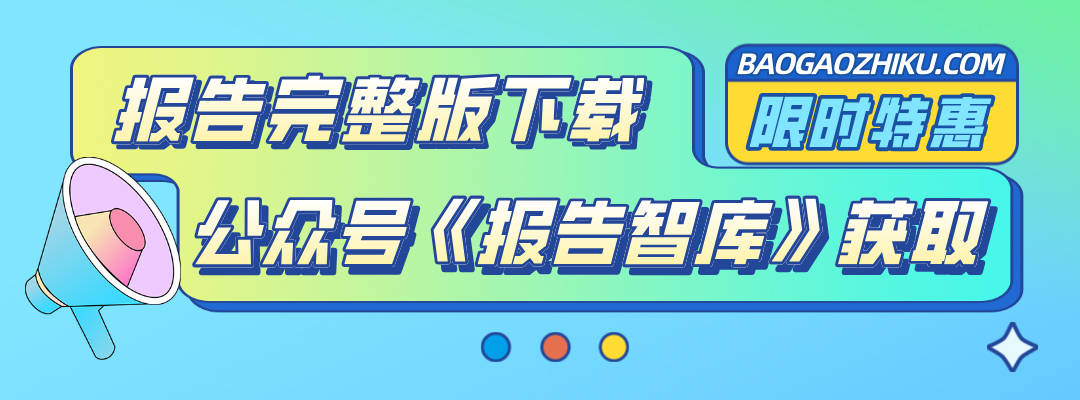 报告完整版下载

BAOGAOZHIKU.COM

限时特惠

公众号《报告智库》获取